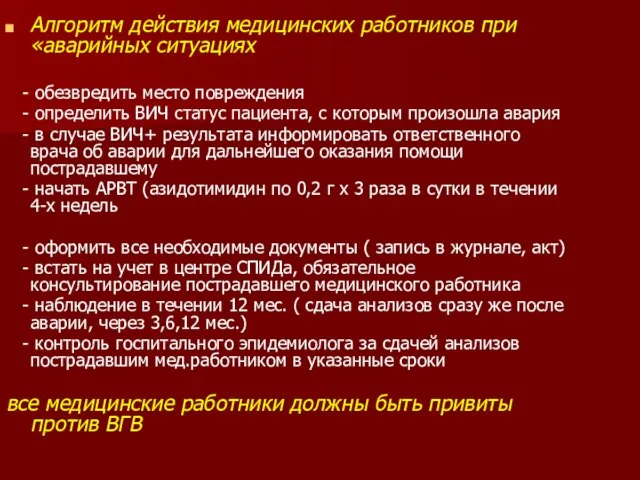 Алгоритм действия медицинских работников при «аварийных ситуациях

- обезвредить место повреждения
- определить ВИЧ статус пациента, с которым произошла авария
- в случае ВИЧ+ результата информировать ответственного врача об аварии для дальнейшего оказания помощи пострадавшему
- начать АРВТ (азидотимидин по 0,2 г х 3 раза в сутки в течении 4-х недель

- оформить все необходимые документы ( запись в журнале, акт)
- встать на учет в центре СПИДа, обязательное консультирование пострадавшего медицинского работника
- наблюдение в течении 12 мес. ( сдача анализов сразу же после аварии, через 3,6,12 мес.)
- контроль госпитального эпидемиолога за сдачей анализов пострадавшим мед.работником в указанные сроки

все медицинские работники должны быть привиты против ВГВ